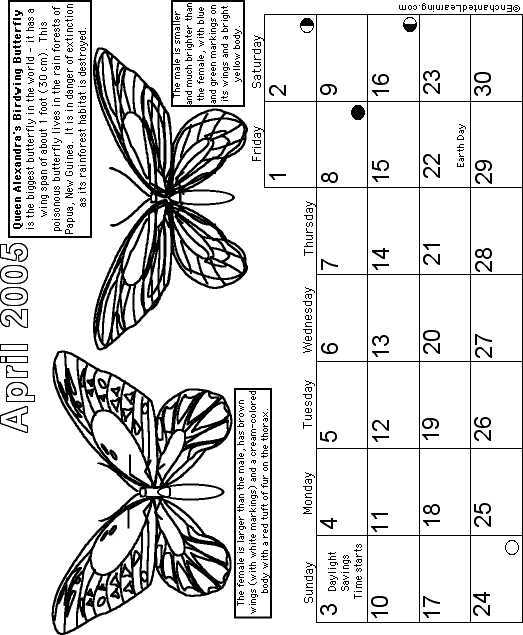 April 2005

Queen Alexandra's Birdwing Butterfly is the biggest butterfly in the world - it has a wing span of about 1 foot (30 cm). This poisonous butterfly lives in the rain forests of Papua, New Guinea. It is in danger of extinction as its rainforest habitat is destroyed.

The male is smaller and much brighter than the female, with blue and green markings on its wings and a bright yellow body.

The female is larger than the male, has brown wings (with white markings) and a cream-colored body with a red tuft of fur on the thorax.

| Sunday | Monday | Tuesday | Wednesday | Thursday | Friday | Saturday |
|---|---|---|---|---|---|---|
| | | | | | 1 | 2 |
| 3 Daylight Savings Time starts | 4 | 5 | 6 | 7 | 8 | 9 |
| 10 | 11 | 12 | 13 | 14 | 15 | 16 |
| 17 | 18 | 19 | 20 | 21 | 22 Earth Day | 23 |
| 24 | 25 | 26 | 27 | 28 | 29 | 30 |

©EnchantedLearning.com